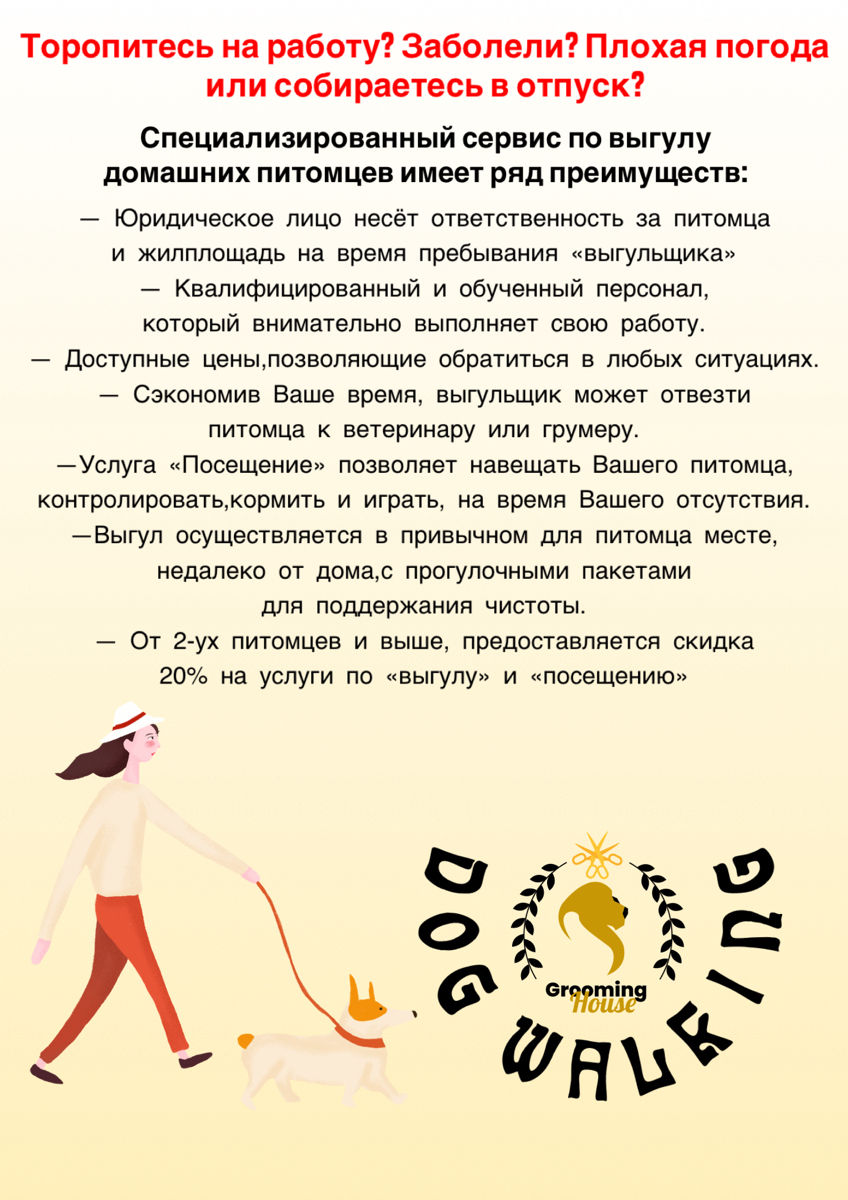 Торопитесь на работу? Заболели? Плохая погода или собираетесь в отпуск?

Специализированный сервис по выгулу домашних питомцев имеет ряд преимуществ:

— Юридическое лицо несёт ответственность за питомца и жилплощадь на время пребывания «выгульщика»
— Квалифицированный и обученный персонал, который внимательно выполняет свою работу.
— Доступные цены,позволяющие обратиться в любых ситуациях.
— Сэкономив Ваше время, выгульщик может отвезти питомца к ветеринару или грумеру.
—Услуга «Посещение» позволяет навещать Вашего питомца, контролировать,кормить и играть, на время Вашего отсутствия.
—Выгул осуществляется в привычном для питомца месте, недалеко от дома,с прогулочными пакетами для поддержания чистоты.
— От 2-ух питомцев и выше, предоставляется скидка 20% на услуги по «выгулу» и «посещению»

DOG WALKING

Grooming House